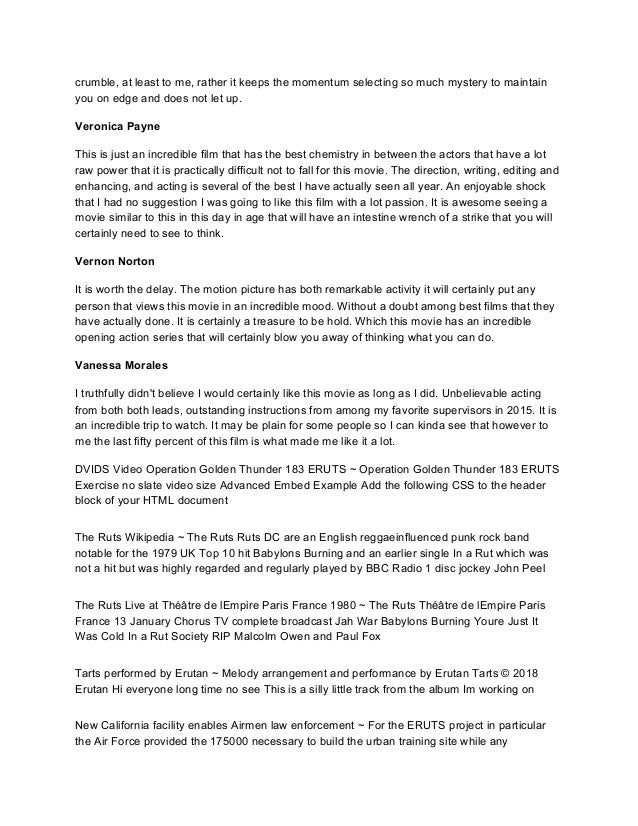 crumble, at least to me, rather it keeps the momentum selecting so much mystery to maintain you on edge and does not let up.

Veronica Payne

This is just an incredible film that has the best chemistry in between the actors that have a lot raw power that it is practically difficult not to fall for this movie. The direction, writing, editing and enhancing, and acting is several of the best I have actually seen all year. An enjoyable shock that I had no suggestion I was going to like this film with a lot passion. It is awesome seeing a movie similar to this in this day in age that will have an intestine wrench of a strike that you will certainly need to see to think.

Vernon Norton

It is worth the delay. The motion picture has both remarkable activity it will certainly put any person that views this movie in an incredible mood. Without a doubt among best films that they have actually done. It is certainly a treasure to be hold. Which this movie has an incredible opening action series that will certainly blow you away of thinking what you can do.

Vanessa Morales

I truthfully didn't believe I would certainly like this movie as long as I did. Unbelievable acting from both both leads, outstanding instructions from among my favorite supervisors in 2015. It is an incredible trip to watch. It may be plain for some people so I can kinda see that however to me the last fifty percent of this film is what made me like it a lot.

DVIDS Video Operation Golden Thunder 183 ERUTS ~ Operation Golden Thunder 183 ERUTS Exercise no slate video size Advanced Embed Example Add the following CSS to the header block of your HTML document

The Ruts Wikipedia ~ The Ruts Ruts DC are an English reggaeinfluenced punk rock band notable for the 1979 UK Top 10 hit Babylons Burning and an earlier single In a Rut which was not a hit but was highly regarded and regularly played by BBC Radio 1 disc jockey John Peel

The Ruts Live at Théâtre de lEmpire Paris France 1980 ~ The Ruts Théâtre de lEmpire Paris France 13 January Chorus TV complete broadcast Jah War Babylons Burning Youre Just It Was Cold In a Rut Society RIP Malcolm Owen and Paul Fox

Tarts performed by Erutan ~ Melody arrangement and performance by Erutan Tarts © 2018 Erutan Hi everyone long time no see This is a silly little track from the album Im working on

New California facility enables Airmen law enforcement ~ For the ERUTS project in particular the Air Force provided the 175000 necessary to build the urban training site while any